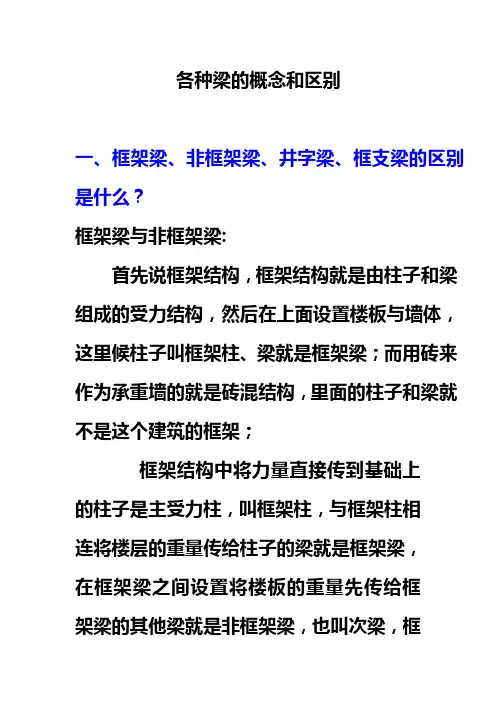 各种梁的概念和区别

一、框架梁、非框架梁、井字梁、框支梁的区别是什么？

框架梁与非框架梁:

首先说框架结构，框架结构就是由柱子和梁组成的受力结构，然后在上面设置楼板与墙体，这里候柱子叫框架柱、梁就是框架梁；而用砖来作为承重墙的就是砖混结构，里面的柱子和梁就不是这个建筑的框架；

框架结构中将力量直接传到基础上的柱子是主受力柱，叫框架柱，与框架柱相连将楼层的重量传给柱子的梁就是框架梁，在框架梁之间设置将楼板的重量先传给框架梁的其他梁就是非框架梁，也叫次梁，框